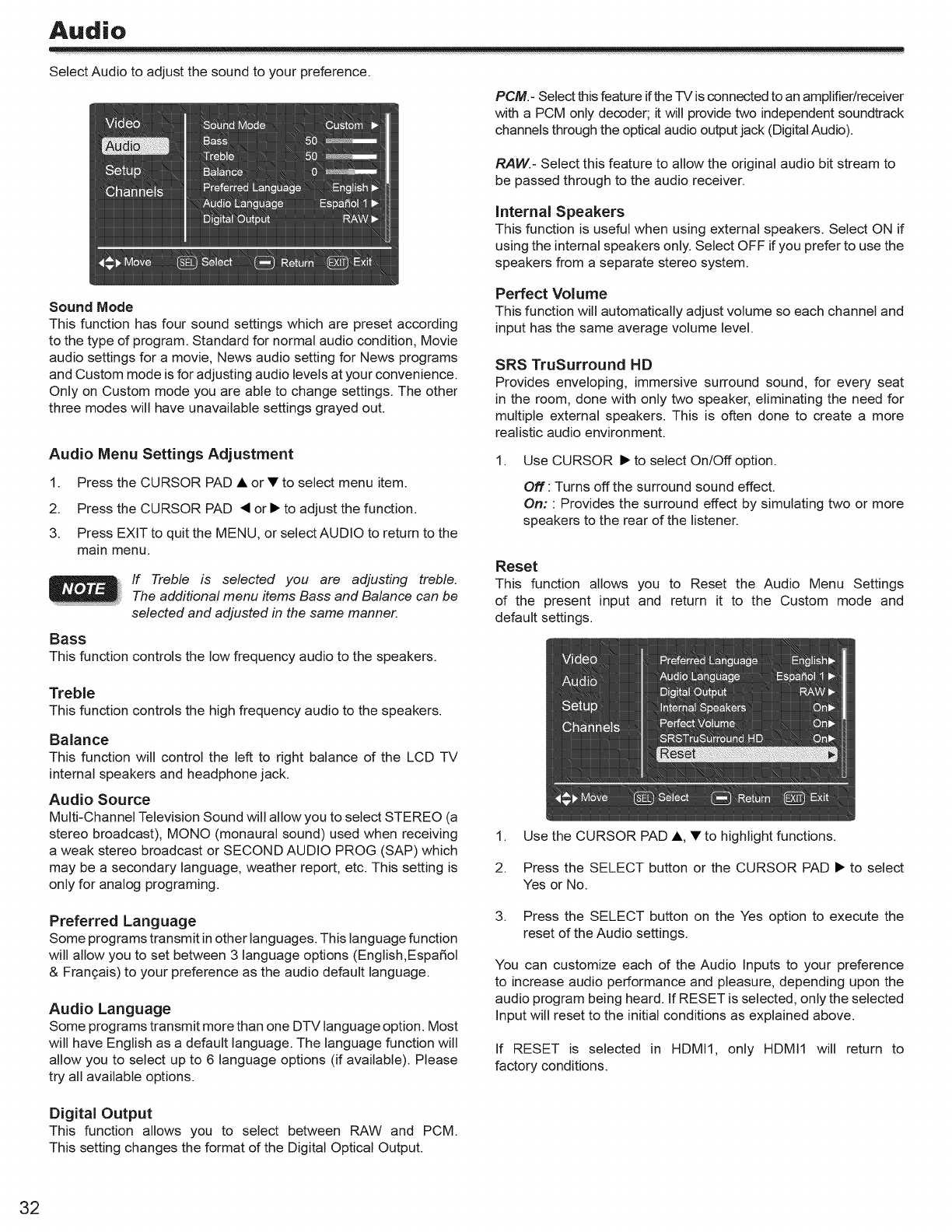 Audio

Select Audio to adjust the sound to your preference.

Video
Audio
Setup
Channels

Sound Mode Custom ▶
Bass 50
Treble 50
Balance 0
Preferred Language English ▶
Audio Language Español 1 ▶
Digital Output RAW ▶

Move SEL Select Return EXIT Exit

Sound Mode
This function has four sound settings which are preset according to the type of program. Standard for normal audio condition, Movie audio settings for a movie, News audio setting for News programs and Custom mode is for adjusting audio levels at your convenience. Only on Custom mode you are able to change settings. The other three modes will have unavailable settings grayed out.

Audio Menu Settings Adjustment
1. Press the CURSOR PAD ▲ or ▼ to select menu item.
2. Press the CURSOR PAD ◀ or ▶ to adjust the function.
3. Press EXIT to quit the MENU, or select AUDIO to return to the main menu.

NOTE If Treble is selected you are adjusting treble. The additional menu items Bass and Balance can be selected and adjusted in the same manner.

Bass
This function controls the low frequency audio to the speakers.

Treble
This function controls the high frequency audio to the speakers.

Balance
This function will control the left to right balance of the LCD TV internal speakers and headphone jack.

Audio Source
Multi-Channel Television Sound will allow you to select STEREO (a stereo broadcast), MONO (monaural sound) used when receiving a weak stereo broadcast or SECOND AUDIO PROG (SAP) which may be a secondary language, weather report, etc. This setting is only for analog programing.

Preferred Language
Some programs transmit in other languages. This language function will allow you to set between 3 language options (English,Español & Français) to your preference as the audio default language.

Audio Language
Some programs transmit more than one DTV language option. Most will have English as a default language. The language function will allow you to select up to 6 language options (if available). Please try all available options.

Digital Output
This function allows you to select between RAW and PCM. This setting changes the format of the Digital Optical Output.

PCM.- Select this feature if the TV is connected to an amplifier/receiver with a PCM only decoder; it will provide two independent soundtrack channels through the optical audio output jack (Digital Audio).

RAW.- Select this feature to allow the original audio bit stream to be passed through to the audio receiver.

Internal Speakers
This function is useful when using external speakers. Select ON if using the internal speakers only. Select OFF if you prefer to use the speakers from a separate stereo system.

Perfect Volume
This function will automatically adjust volume so each channel and input has the same average volume level.

SRS TruSurround HD
Provides enveloping, immersive surround sound, for every seat in the room, done with only two speaker, eliminating the need for multiple external speakers. This is often done to create a more realistic audio environment.

1. Use CURSOR ▶ to select On/Off option.
Off : Turns off the surround sound effect.
On: : Provides the surround effect by simulating two or more speakers to the rear of the listener.

Reset
This function allows you to Reset the Audio Menu Settings of the present input and return it to the Custom mode and default settings.

Video
Audio
Setup
Channels

Preferred Language English▶
Audio Language Español 1 ▶
Digital Output RAW ▶
Internal Speakers On▶
Perfect Volume On▶
SRSTruSurround HD On▶
Reset ▶

Move SEL Select Return EXIT Exit

1. Use the CURSOR PAD ▲, ▼ to highlight functions.
2. Press the SELECT button or the CURSOR PAD ▶ to select Yes or No.
3. Press the SELECT button on the Yes option to execute the reset of the Audio settings.

You can customize each of the Audio Inputs to your preference to increase audio performance and pleasure, depending upon the audio program being heard. If RESET is selected, only the selected Input will reset to the initial conditions as explained above.

If RESET is selected in HDMI1, only HDMI1 will return to factory conditions.

32